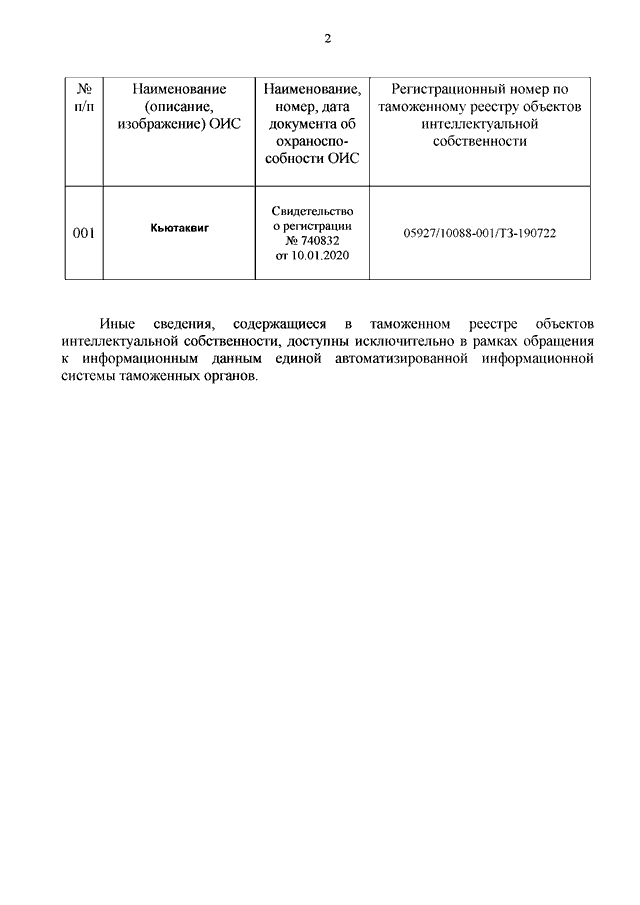 2

| № п/п | Наименование (описание, изображение) ОИС | Наименование, номер, дата документа об охраноспособности ОИС | Регистрационный номер по таможенному реестру объектов интеллектуальной собственности |
|---|---|---|---|
| 001 | Кьютаквиг | Свидетельство о регистрации № 740832 от 10.01.2020 | 05927/10088-001/ТЗ-190722 |

Иные сведения, содержащиеся в таможенном реестре объектов интеллектуальной собственности, доступны исключительно в рамках обращения к информационным данным единой автоматизированной информационной системы таможенных органов.